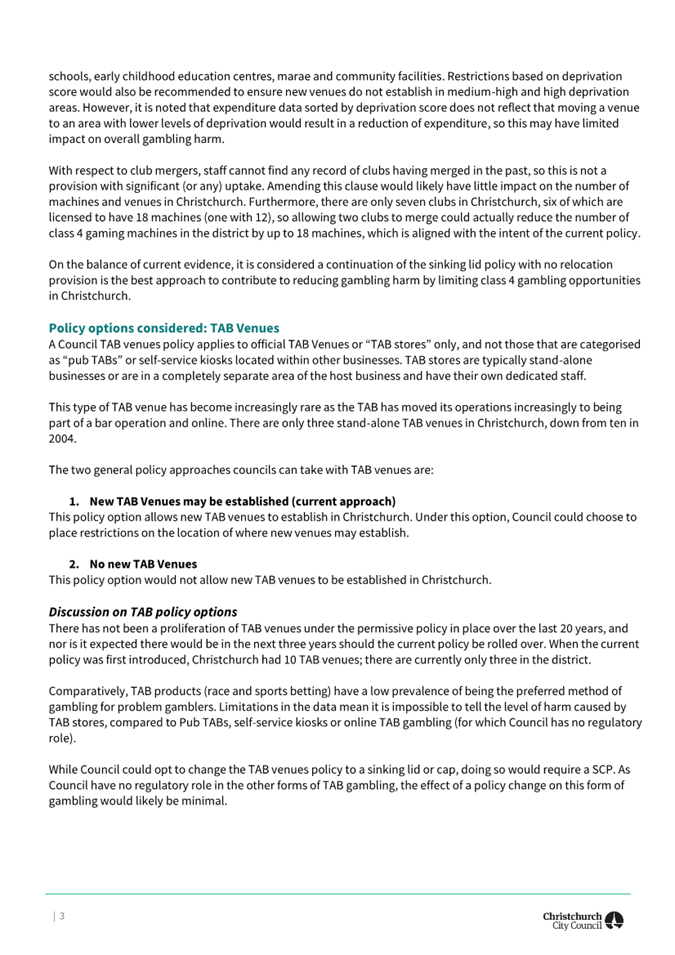 schools, early childhood education centres, marae and community facilities. Restrictions based on deprivation score would also be recommended to ensure new venues do not establish in medium-high and high deprivation areas. However, it is noted that expenditure data sorted by deprivation score does not reflect that moving a venue to an area with lower levels of deprivation would result in a reduction of expenditure, so this may have limited impact on overall gambling harm.

With respect to club mergers, staff cannot find any record of clubs having merged in the past, so this is not a provision with significant (or any) uptake. Amending this clause would likely have little impact on the number of machines and venues in Christchurch. Furthermore, there are only seven clubs in Christchurch, six of which are licensed to have 18 machines (one with 12), so allowing two clubs to merge could actually reduce the number of class 4 gaming machines in the district by up to 18 machines, which is aligned with the intent of the current policy.

On the balance of current evidence, it is considered a continuation of the sinking lid policy with no relocation provision is the best approach to contribute to reducing gambling harm by limiting class 4 gambling opportunities in Christchurch.

Policy options considered: TAB Venues
A Council TAB venues policy applies to official TAB Venues or "TAB stores" only, and not those that are categorised as "pub TABs" or self-service kiosks located within other businesses. TAB stores are typically stand-alone businesses or are in a completely separate area of the host business and have their own dedicated staff.

This type of TAB venue has become increasingly rare as the TAB has moved its operations increasingly to being part of a bar operation and online. There are only three stand-alone TAB venues in Christchurch, down from ten in 2004.

The two general policy approaches councils can take with TAB venues are:

1. New TAB Venues may be established (current approach)
This policy option allows new TAB venues to establish in Christchurch. Under this option, Council could choose to place restrictions on the location of where new venues may establish.

2. No new TAB Venues
This policy option would not allow new TAB venues to be established in Christchurch.

Discussion on TAB policy options
There has not been a proliferation of TAB venues under the permissive policy in place over the last 20 years, and nor is it expected there would be in the next three years should the current policy be rolled over. When the current policy was first introduced, Christchurch had 10 TAB venues; there are currently only three in the district.

Comparatively, TAB products (race and sports betting) have a low prevalence of being the preferred method of gambling for problem gamblers. Limitations in the data mean it is impossible to tell the level of harm caused by TAB stores, compared to Pub TABs, self-service kiosks or online TAB gambling (for which Council has no regulatory role).

While Council could opt to change the TAB venues policy to a sinking lid or cap, doing so would require a SCP. As Council have no regulatory role in the other forms of TAB gambling, the effect of a policy change on this form of gambling would likely be minimal.

| 3

Christchurch City Council